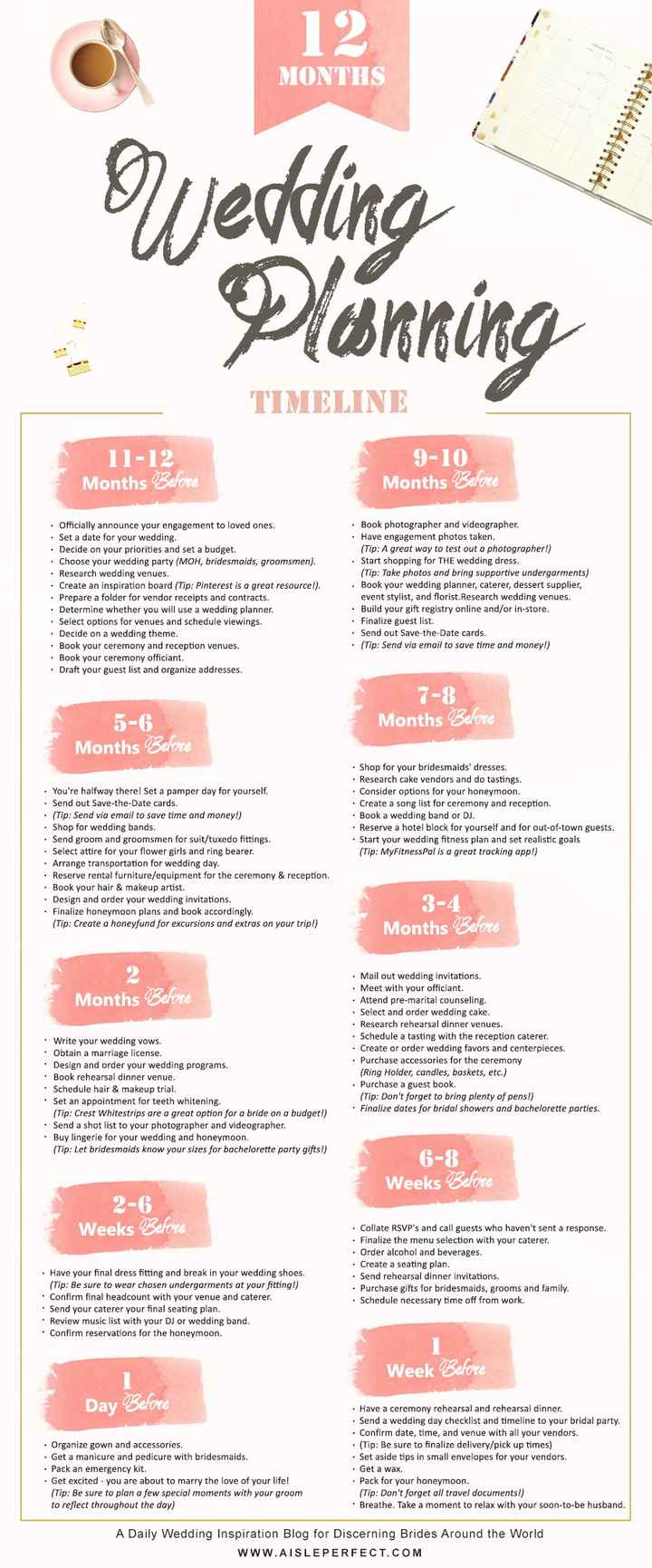 12
MONTHS

Wedding Planning

TIMELINE

11-12
Months Before

• Officially announce your engagement to loved ones.
• Set a date for your wedding.
• Decide on your priorities and set a budget.
• Choose your wedding party (MOH, bridesmaids, groomsmen).
• Research wedding venues.
• Create an inspiration board (Tip: Pinterest is a great resource!).
• Prepare a folder for vendor receipts and contracts.
• Determine whether you will use a wedding planner.
• Select options for venues and schedule viewings.
• Decide on a wedding theme.
• Book your ceremony and reception venues.
• Book your ceremony officiant.
• Draft your guest list and organize addresses.

5-6
Months Before

• You're halfway there! Set a pamper day for yourself.
• Send out Save-the-Date cards.
• (Tip: Send via email to save time and money!)
• Shop for wedding bands.
• Send groom and groomsmen for suit/tuxedo fittings.
• Select attire for your flower girls and ring bearer.
• Arrange transportation for wedding day.
• Reserve rental furniture/equipment for the ceremony & reception.
• Book your hair & makeup artist.
• Design and order your wedding invitations.
• Finalize honeymoon plans and book accordingly.
(Tip: Create a honeyfund for excursions and extras on your trip!)

2
Months Before

• Write your wedding vows.
• Obtain a marriage license.
• Design and order your wedding programs.
• Book rehearsal dinner venue.
• Schedule hair & makeup trial.
• Set an appointment for teeth whitening.
(Tip: Crest Whitestrips are a great option for a bride on a budget!)
• Send a shot list to your photographer and videographer.
• Buy lingerie for your wedding and honeymoon.
(Tip: Let bridesmaids know your sizes for bachelorette party gifts!)

2-6
Weeks Before

• Have your final dress fitting and break in your wedding shoes.
(Tip: Be sure to wear chosen undergarments at your fitting!)
• Confirm final headcount with your venue and caterer.
• Send your caterer your final seating plan.
• Review music list with your DJ or wedding band.
• Confirm reservations for the honeymoon.

1
Day Before

• Organize gown and accessories.
• Get a manicure and pedicure with bridesmaids.
• Pack an emergency kit.
• Get excited - you are about to marry the love of your life!
(Tip: Be sure to plan a few special moments with your groom to reflect throughout the day)

9-10
Months Before

• Book photographer and videographer.
• Have engagement photos taken.
(Tip: A great way to test out a photographer!)
• Start shopping for THE wedding dress.
(Tip: Take photos and bring supportive undergarments)
• Book your wedding planner, caterer, dessert supplier, event stylist, and florist.Research wedding venues.
• Build your gift registry online and/or in-store.
• Finalize guest list.
• Send out Save-the-Date cards.
• (Tip: Send via email to save time and money!)

7-8
Months Before

• Shop for your bridesmaids' dresses.
• Research cake vendors and do tastings.
• Consider options for your honeymoon.
• Create a song list for ceremony and reception.
• Book a wedding band or DJ.
• Reserve a hotel block for yourself and for out-of-town guests.
• Start your wedding fitness plan and set realistic goals
(Tip: MyFitnessPal is a great tracking app!)

3-4
Months Before

• Mail out wedding invitations.
• Meet with your officiant.
• Attend pre-marital counseling.
• Select and order wedding cake.
• Research rehearsal dinner venues.
• Schedule a tasting with the reception caterer.
• Create or order wedding favors and centerpieces.
• Purchase accessories for the ceremony
(Ring Holder, candles, baskets, etc.)
• Purchase a guest book.
(Tip: Don't forget to bring plenty of pens!)
• Finalize dates for bridal showers and bachelorette parties.

6-8
Weeks Before

• Collate RSVP's and call guests who haven't sent a response.
• Finalize the menu selection with your caterer.
• Order alcohol and beverages.
• Create a seating plan.
• Send rehearsal dinner invitations.
• Purchase gifts for bridesmaids, grooms and family.
• Schedule necessary time off from work.

1
Week Before

• Have a ceremony rehearsal and rehearsal dinner.
• Send a wedding day checklist and timeline to your bridal party.
• Confirm date, time, and venue with all your vendors.
• (Tip: Be sure to finalize delivery/pick up times)
• Set aside tips in small envelopes for your vendors.
• Get a wax.
• Pack for your honeymoon.
(Tip: Don't forget all travel documents!)
• Breathe. Take a moment to relax with your soon-to-be husband.

A Daily Wedding Inspiration Blog for Discerning Brides Around the World
WWW.AISLEPERFECT.COM